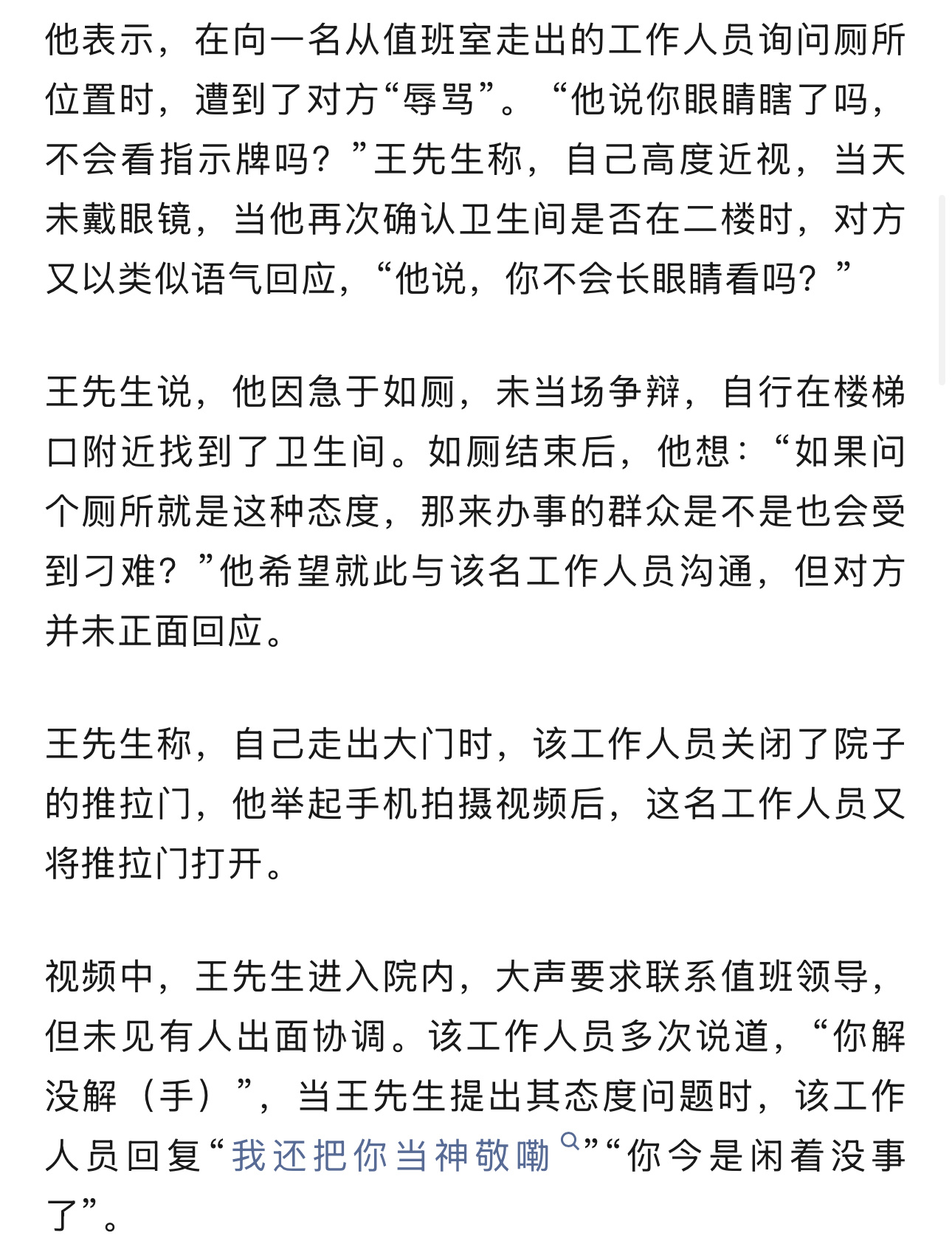 他表示，在向一名从值班室走出的工作人员询问厕所位置时，遭到了对方“辱骂”。“他说你眼睛瞎了吗，不会看指示牌吗？”王先生称，自己高度近视，当天未戴眼镜，当他再次确认卫生间是否在二楼时，对方又以类似语气回应，“他说，你不会长眼睛看吗？”

王先生说，他因急于如厕，未当场争辩，自行在楼梯口附近找到了卫生间。如厕结束后，他想：“如果问个厕所就是这种态度，那来办事的群众是不是也会受到刁难？”他希望就此与该名工作人员沟通，但对方并未正面回应。

王先生称，自己走出大门时，该工作人员关闭了院子的推拉门，他举起手机拍摄视频后，这名工作人员又将推拉门打开。

视频中，王先生进入院内，大声要求联系值班领导，但未见有人出面协调。该工作人员多次说道，“你解没解（手）”，当王先生提出其态度问题时，该工作人员回复“我还把你当神敬嘞”“你今是闲着没事了”。